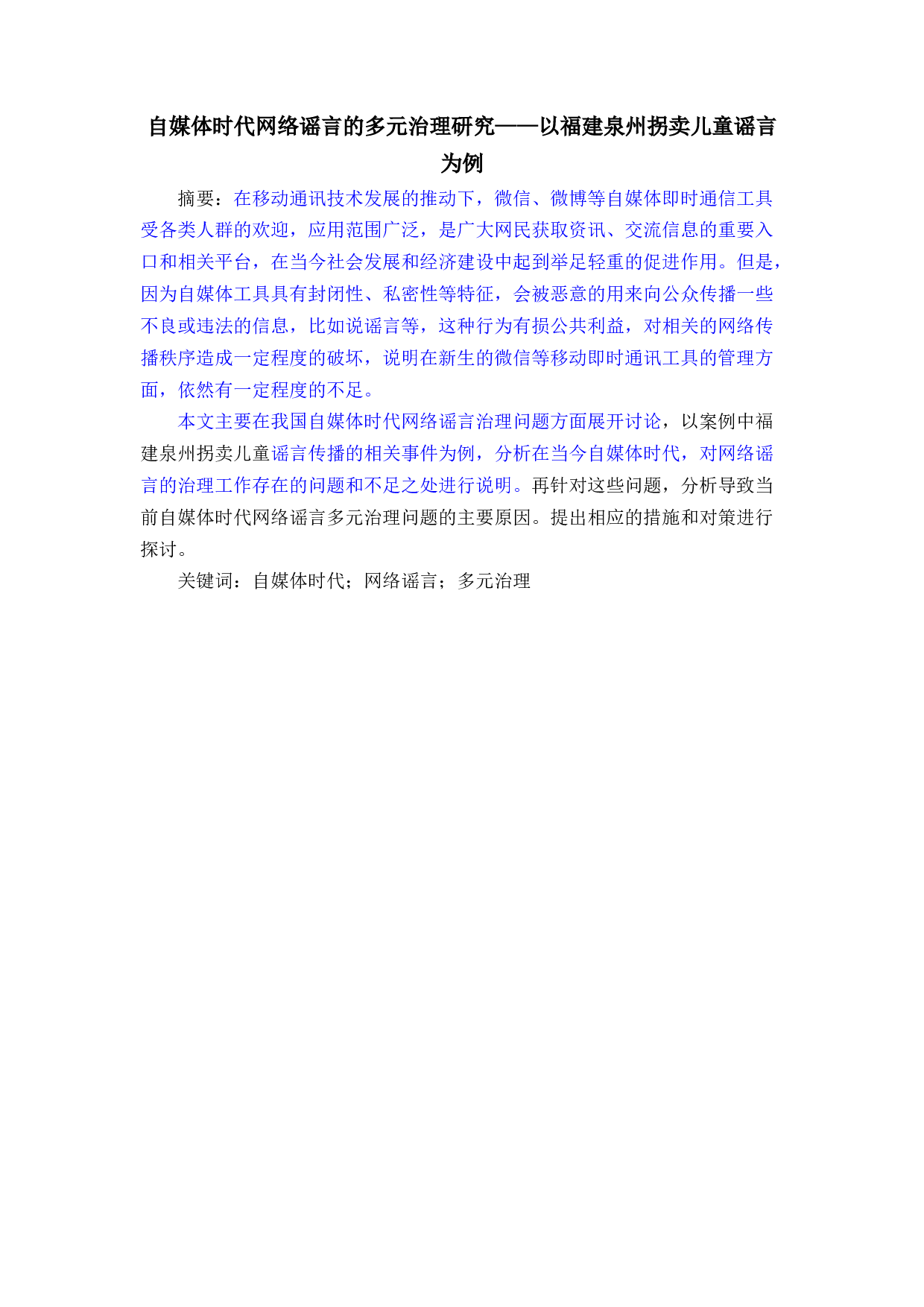 自媒体时代网络谣言的多元治理研究——以福建泉州拐卖儿童谣言为例

摘要：在移动通讯技术发展的推动下，微信、微博等自媒体即时通信工具受各类人群的欢迎，应用范围广泛，是广大网民获取资讯、交流信息的重要入口和相关平台，在当今社会发展和经济建设中起到举足轻重的促进作用。但是，因为自媒体工具具有封闭性、私密性等特征，会被恶意的用来向公众传播一些不良或违法的信息，比如说谣言等，这种行为有损公共利益，对相关的网络传播秩序造成一定程度的破坏，说明在新生的微信等移动即时通讯工具的管理方面，依然有一定程度的不足。

本文主要在我国自媒体时代网络谣言治理问题方面展开讨论，以案例中福建泉州拐卖儿童谣言传播的相关事件为例，分析在当今自媒体时代，对网络谣言的治理工作存在的问题和不足之处进行说明。再针对这些问题，分析导致当前自媒体时代网络谣言多元治理问题的主要原因。提出相应的措施和对策进行探讨。

关键词：自媒体时代；网络谣言；多元治理